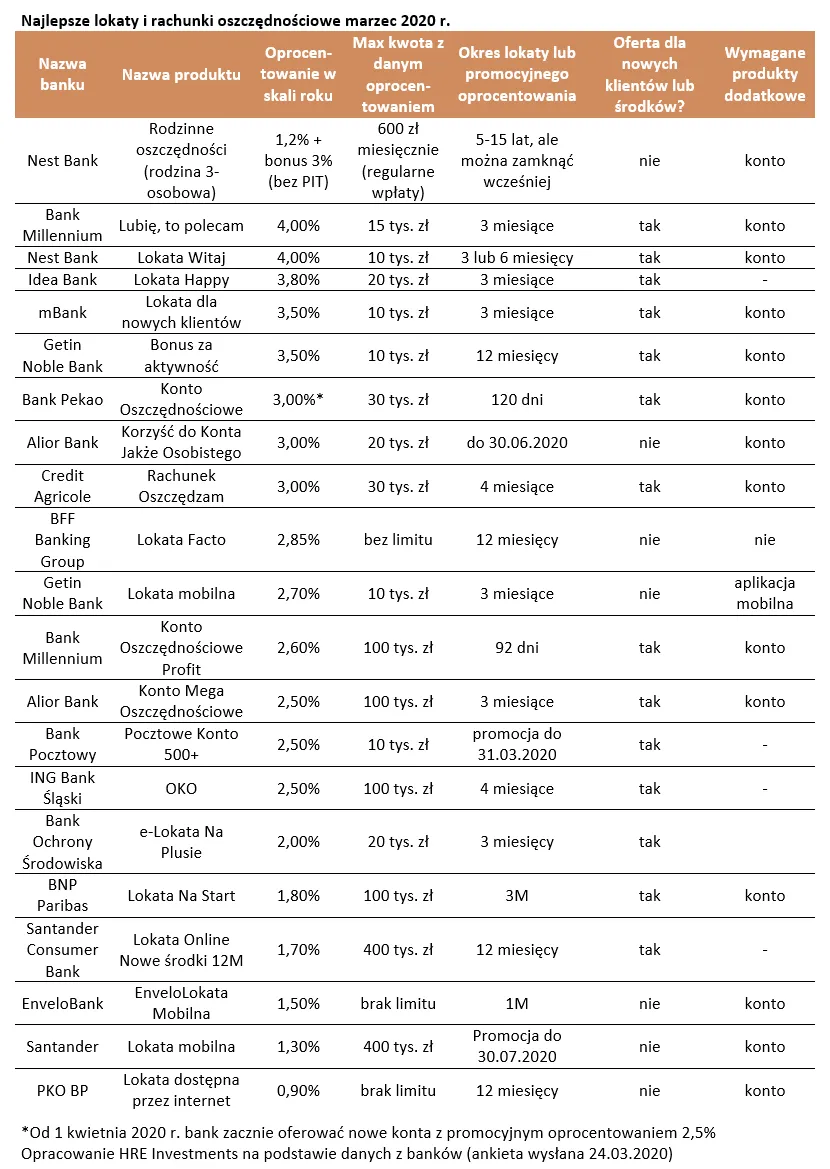 Najlepsze lokaty i rachunki oszczędnościowe marzec 2020 r.

| Nazwa banku | Nazwa produktu | Oprocentowanie w skali roku | Max kwota z danym oprocentowaniem | Okres lokaty lub promocyjnego oprocentowania | Oferta dla nowych klientów lub środków? | Wymagane produkty dodatkowe |
|---|---|---|---|---|---|---|
| Nest Bank | Rodzinne oszczędności (rodzina 3-osobowa) | 1,2% + bonus 3% (bez PIT) | 600 zł miesięcznie (regularne wpłaty) | 5-15 lat, ale można zamknąć wcześniej | nie | konto |
| Bank Millennium | Lubię, to polecam | 4,00% | 15 tys. zł | 3 miesiące | tak | konto |
| Nest Bank | Lokata Witaj | 4,00% | 10 tys. zł | 3 lub 6 miesięcy | tak | konto |
| Idea Bank | Lokata Happy | 3,80% | 20 tys. zł | 3 miesiące | tak | - |
| mBank | Lokata dla nowych klientów | 3,50% | 10 tys. zł | 3 miesiące | tak | konto |
| Getin Noble Bank | Bonus za aktywność | 3,50% | 10 tys. zł | 12 miesięcy | tak | konto |
| Bank Pekao | Konto Oszczędnościowe | 3,00%* | 30 tys. zł | 120 dni | tak | konto |
| Alior Bank | Korzyść do Konta Jakże Osobistego | 3,00% | 20 tys. zł | do 30.06.2020 | nie | konto |
| Credit Agricole | Rachunek Oszczędzam | 3,00% | 30 tys. zł | 4 miesiące | tak | konto |
| BFF Banking Group | Lokata Facto | 2,85% | bez limitu | 12 miesięcy | nie | nie |
| Getin Noble Bank | Lokata mobilna | 2,70% | 10 tys. zł | 3 miesiące | nie | aplikacja mobilna |
| Bank Millennium | Konto Oszczędnościowe Profit | 2,60% | 100 tys. zł | 92 dni | tak | konto |
| Alior Bank | Konto Mega Oszczędnościowe | 2,50% | 100 tys. zł | 3 miesiące | tak | konto |
| Bank Pocztowy | Pocztowe Konto 500+ | 2,50% | 10 tys. zł | promocja do 31.03.2020 | tak | - |
| ING Bank Śląski | OKO | 2,50% | 100 tys. zł | 4 miesiące | tak | - |
| Bank Ochrony Środowiska | e-Lokata Na Plusie | 2,00% | 20 tys. zł | 3 miesięcy | tak | |
| BNP Paribas | Lokata Na Start | 1,80% | 100 tys. zł | 3M | tak | konto |
| Santander Consumer Bank | Lokata Online Nowe środki 12M | 1,70% | 400 tys. zł | 12 miesięcy | tak | - |
| EnveloBank | EnveloLokata Mobilna | 1,50% | brak limitu | 1M | nie | konto |
| Santander | Lokata mobilna | 1,30% | 400 tys. zł | Promocja do 30.07.2020 | nie | konto |
| PKO BP | Lokata dostępna przez internet | 0,90% | brak limitu | 12 miesięcy | nie | konto |

*Od 1 kwietnia 2020 r. bank zacznie oferować nowe konta z promocyjnym oprocentowaniem 2,5%
Opracowanie HRE Investments na podstawie danych z banków (ankieta wysłana 24.03.2020)